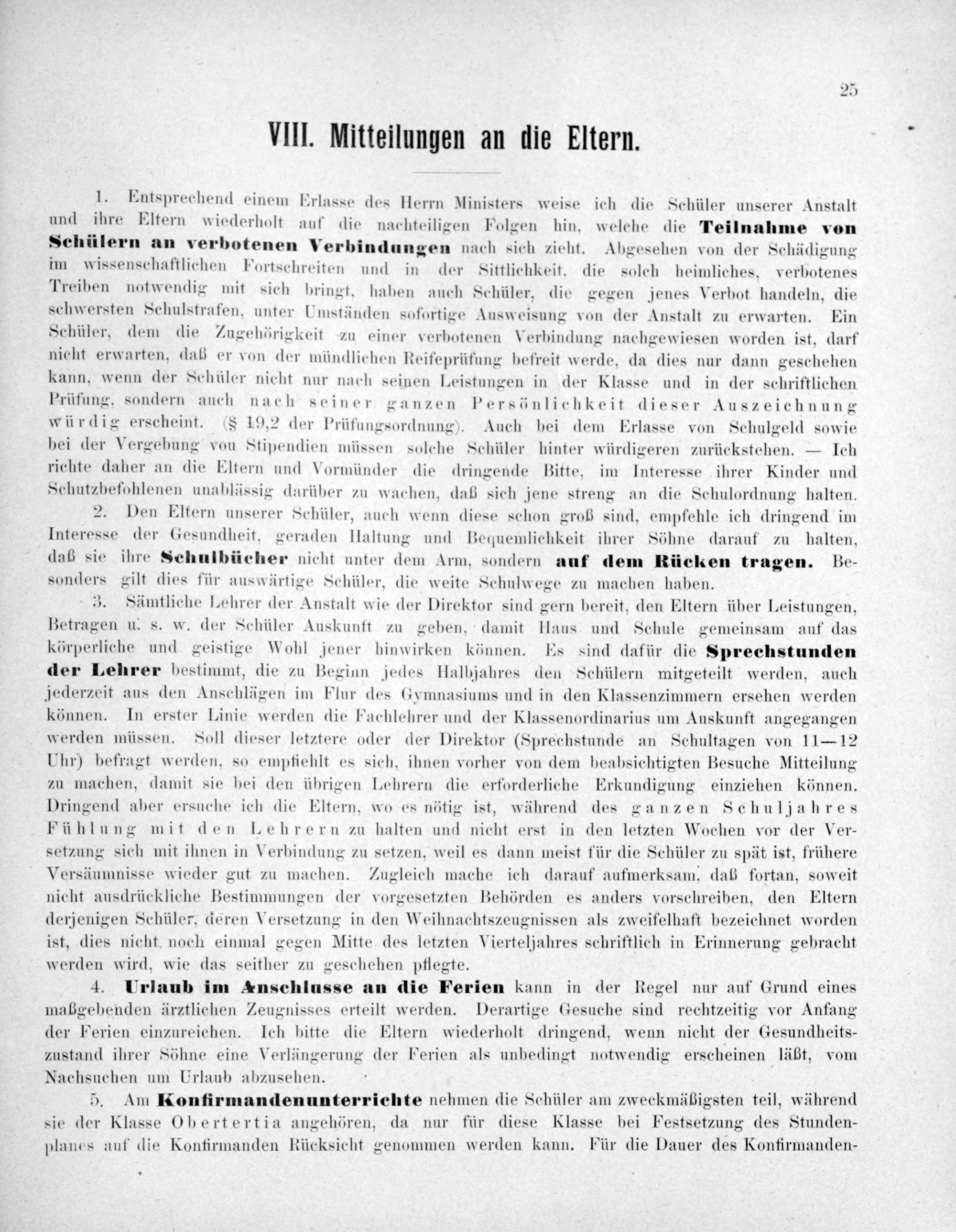 25

VIII. Mitteilungen an die Eltern.

1. Entsprechend einem Erlasse des Herrn Ministers weise ich die Schüler unserer Anstalt und ihre Eltern wiederholt auf die nachteiligen Folgen hin, welche die Teilnahme von Schülern an verbotenen Verbindungen nach sich zieht. Abgesehen von der Schädigung im wissenschaftlichen Fortschreiten und in der Sittlichkeit, die solch heimliches, verbotenes Treiben notwendig mit sich bringt, haben auch Schüler, die gegen jenes Verbot handeln, die schwersten Schulstrafen, unter Umständen sofortige Ausweisung von der Anstalt zu erwarten. Ein Schüler, dem die Zugehörigkeit zu einer verbotenen Verbindung nachgewiesen worden ist, darf nicht erwarten, daß er von der mündlichen Reifeprüfung befreit werde, da dies nur dann geschehen kann, wenn der Schüler nicht nur nach seinen Leistungen in der Klasse und in der schriftlichen Prüfung, sondern auch nach seiner ganzen Persönlichkeit dieser Auszeichnung würdig erscheint. (§ 19,2 der Prüfungsordnung). Auch bei dem Erlasse von Schulgeld sowie bei der Vergebung von Stipendien müssen solche Schüler hinter würdigeren zurückstehen. — Ich richte daher an die Eltern und Vormünder die dringende Bitte, im Interesse ihrer Kinder und Schutzbefohlenen unablässig darüber zu wachen, daß sich jene streng an die Schulordnung halten.

2. Den Eltern unserer Schüler, auch wenn diese schon groß sind, empfehle ich dringend im Interesse der Gesundheit, geraden Haltung und Bequemlichkeit ihrer Söhne darauf zu halten, daß sie ihre Schulbücher nicht unter dem Arm, sondern auf dem Rücken tragen. Besonders gilt dies für auswärtige Schüler, die weite Schulwege zu machen haben.

3. Sämtliche Lehrer der Anstalt wie der Direktor sind gern bereit, den Eltern über Leistungen, Betragen u. s. w. der Schüler Auskunft zu geben, damit Haus und Schule gemeinsam auf das körperliche und geistige Wohl jener hinwirken können. Es sind dafür die Sprechstunden der Lehrer bestimmt, die zu Beginn jedes Halbjahres den Schülern mitgeteilt werden, auch jederzeit aus den Anschlägen im Flur des Gymnasiums und in den Klassenzimmern ersehen werden können. In erster Linie werden die Fachlehrer und der Klassenordinarius um Auskunft angegangen werden müssen. Soll dieser letztere oder der Direktor (Sprechstunde an Schultagen von 11—12 Uhr) befragt werden, so empfiehlt es sich, ihnen vorher von dem beabsichtigten Besuche Mitteilung zu machen, damit sie bei den übrigen Lehrern die erforderliche Erkundigung einziehen können. Dringend aber ersuche ich die Eltern, wo es nötig ist, während des ganzen Schuljahres Fühlung mit den Lehrern zu halten und nicht erst in den letzten Wochen vor der Versetzung sich mit ihnen in Verbindung zu setzen, weil es dann meist für die Schüler zu spät ist, frühere Versäumnisse wieder gut zu machen. Zugleich mache ich darauf aufmerksam, daß fortan, soweit nicht ausdrückliche Bestimmungen der vorgesetzten Behörden es anders vorschreiben, den Eltern derjenigen Schüler, deren Versetzung in den Weihnachtszeugnissen als zweifelhaft bezeichnet worden ist, dies nicht noch einmal gegen Mitte des letzten Vierteljahres schriftlich in Erinnerung gebracht werden wird, wie das seither zu geschehen pflegte.

4. Urlaub im Anschlusse an die Ferien kann in der Regel nur auf Grund eines maßgebenden ärztlichen Zeugnisses erteilt werden. Derartige Gesuche sind rechtzeitig vor Anfang der Ferien einzureichen. Ich bitte die Eltern wiederholt dringend, wenn nicht der Gesundheitszustand ihrer Söhne eine Verlängerung der Ferien als unbedingt notwendig erscheinen läßt, vom Nachsuchen um Urlaub abzusehen.

5. Am Konfirmandenunterrichte nehmen die Schüler am zweckmäßigsten teil, während sie der Klasse Obertertia angehören, da nur für diese Klasse bei Festsetzung des Stundenplanes auf die Konfirmanden Rücksicht genommen werden kann. Für die Dauer des Konfirmanden-